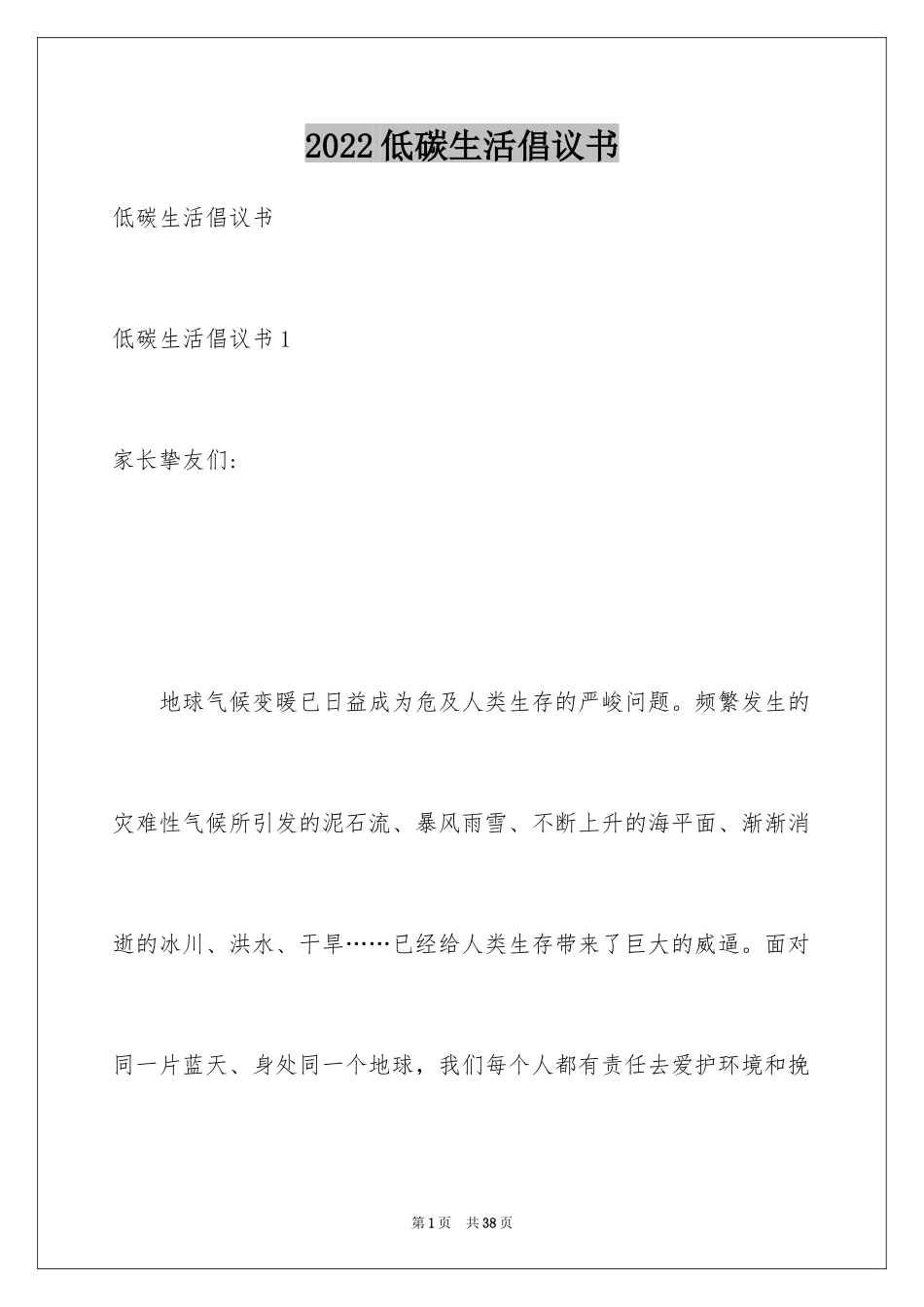 2022低碳生活倡议书

低碳生活倡议书

低碳生活倡议书1

家长挚友们:

地球气候变暖已日益成为危及人类生存的严峻问题。频繁发生的灾难性气候所引发的泥石流、暴风雨雪、不断上升的海平面、渐渐消逝的冰川、洪水、干旱……已经给人类生存带来了巨大的威逼。面对同一片蓝天、身处同一个地球，我们每个人都有责任去爱护环境和挽

第1页 共38页